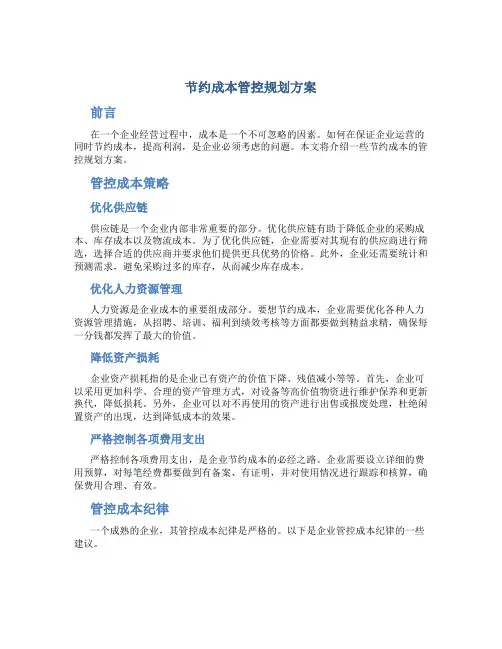 节约成本管控规划方案

前言

在一个企业经营过程中，成本是一个不可忽略的因素。如何在保证企业运营的同时节约成本，提高利润，是企业必须考虑的问题。本文将介绍一些节约成本的管控规划方案。

管控成本策略

优化供应链

供应链是一个企业内部非常重要的部分。优化供应链有助于降低企业的采购成本、库存成本以及物流成本。为了优化供应链，企业需要对其现有的供应商进行筛选，选择合适的供应商并要求他们提供更具优势的价格。此外，企业还需要统计和预测需求，避免采购过多的库存，从而减少库存成本。

优化人力资源管理

人力资源是企业成本的重要组成部分。要想节约成本，企业需要优化各种人力资源管理措施，从招聘、培训、福利到绩效考核等方面都要做到精益求精，确保每一分钱都发挥了最大的价值。

降低资产损耗

企业资产损耗指的是企业已有资产的价值下降、残值减小等等。首先，企业可以采用更加科学、合理的资产管理方式，对设备等高价值物资进行维护保养和更新换代，降低损耗。另外，企业可以对不再使用的资产进行出售或报废处理，杜绝闲置资产的出现，达到降低成本的效果。

严格控制各项费用支出

严格控制各项费用支出，是企业节约成本的必经之路。企业需要设立详细的费用预算，对每笔经费都要做到有备案、有证明，并对使用情况进行跟踪和核算，确保费用合理、有效。

管控成本纪律

一个成熟的企业，其管控成本纪律是严格的。以下是企业管控成本纪律的一些建议。